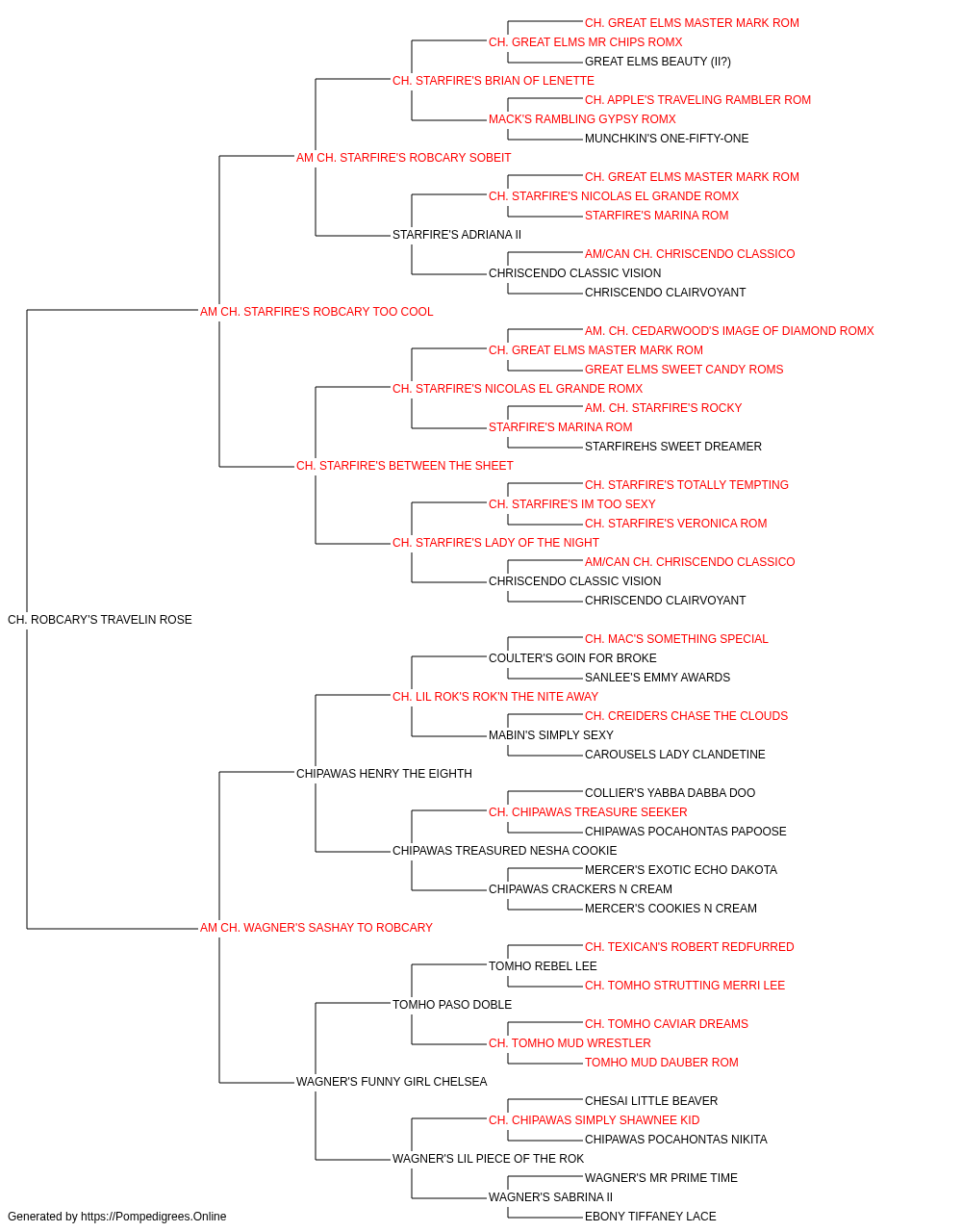 CH. GREAT ELMS MASTER MARK ROM
CH. GREAT ELMS MR CHIPS ROMX
GREAT ELMS BEAUTY (II?)
CH. STARFIRE'S BRIAN OF LENETTE
CH. APPLE'S TRAVELING RAMBLER ROM
MACK'S RAMBLING GYPSY ROMX
MUNCHKIN'S ONE-FIFTY-ONE
AM CH. STARFIRE'S ROBCARY SOBEIT
CH. GREAT ELMS MASTER MARK ROM
CH. STARFIRE'S NICOLAS EL GRANDE ROMX
STARFIRE'S MARINA ROM
STARFIRE'S ADRIANA II
AM/CAN CH. CHRISCENDO CLASSICO
CHRISCENDO CLASSIC VISION
CHRISCENDO CLAIRVOYANT
AM CH. STARFIRE'S ROBCARY TOO COOL
AM. CH. CEDARWOOD'S IMAGE OF DIAMOND ROMX
CH. GREAT ELMS MASTER MARK ROM
GREAT ELMS SWEET CANDY ROMS
CH. STARFIRE'S NICOLAS EL GRANDE ROMX
AM. CH. STARFIRE'S ROCKY
STARFIRE'S MARINA ROM
STARFIREHS SWEET DREAMER
CH. STARFIRE'S BETWEEN THE SHEET
CH. STARFIRE'S TOTALLY TEMPTING
CH. STARFIRE'S IM TOO SEXY
CH. STARFIRE'S VERONICA ROM
CH. STARFIRE'S LADY OF THE NIGHT
AM/CAN CH. CHRISCENDO CLASSICO
CHRISCENDO CLASSIC VISION
CHRISCENDO CLAIRVOYANT
CH. ROBCARY'S TRAVELIN ROSE
CH. MAC'S SOMETHING SPECIAL
COULTER'S GOIN FOR BROKE
SANLEE'S EMMY AWARDS
CH. LIL ROK'S ROK'N THE NITE AWAY
CH. CREIDERS CHASE THE CLOUDS
MABIN'S SIMPLY SEXY
CAROUSELS LADY CLANDETINE
CHIPAWAS HENRY THE EIGHTH
COLLIER'S YABBA DABBA DOO
CH. CHIPAWAS TREASURE SEEKER
CHIPAWAS POCAHONTAS PAPOOSE
CHIPAWAS TREASURED NESHA COOKIE
MERCER'S EXOTIC ECHO DAKOTA
CHIPAWAS CRACKERS N CREAM
MERCER'S COOKIES N CREAM
AM CH. WAGNER'S SASHAY TO ROBCARY
CH. TEXICAN'S ROBERT REDFURRED
TOMHO REBEL LEE
CH. TOMHO STRUTTING MERRI LEE
TOMHO PASO DOBLE
CH. TOMHO CAVIAR DREAMS
CH. TOMHO MUD WRESTLER
TOMHO MUD DAUBER ROM
WAGNER'S FUNNY GIRL CHELSEA
CHESAI LITTLE BEAVER
CH. CHIPAWAS SIMPLY SHAWNEE KID
CHIPAWAS POCAHONTAS NIKITA
WAGNER'S LIL PIECE OF THE ROK
WAGNER'S MR PRIME TIME
WAGNER'S SABRINA II
EBONY TIFFANEY LACE
Generated by https://Pompedigrees.Online